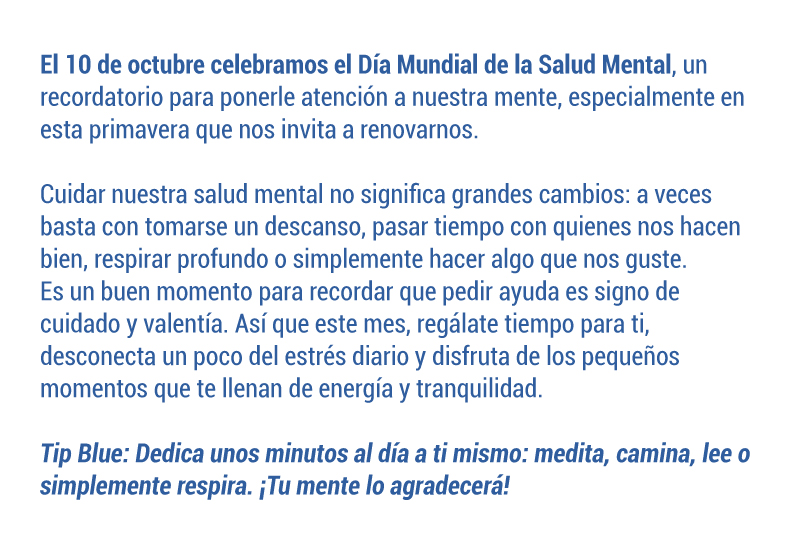 El 10 de octubre celebramos el Día Mundial de la Salud Mental, un recordatorio para ponerle atención a nuestra mente, especialmente en esta primavera que nos invita a renovarnos.

Cuidar nuestra salud mental no significa grandes cambios: a veces basta con tomarse un descanso, pasar tiempo con quienes nos hacen bien, respirar profundo o simplemente hacer algo que nos guste.
Es un buen momento para recordar que pedir ayuda es signo de cuidado y valentía. Así que este mes, regálate tiempo para ti, desconecta un poco del estrés diario y disfruta de los pequeños momentos que te llenan de energía y tranquilidad.

Tip Blue: Dedica unos minutos al día a ti mismo: medita, camina, lee o simplemente respira. ¡Tu mente lo agradecerá!